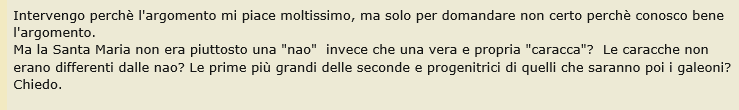 Intervengo perchè l'argomento mi piace moltissimo, ma solo per domandare non certo perchè conosco bene l'argomento.
Ma la Santa Maria non era piuttosto una "nao" invece che una vera e propria "caracca"? Le caracche non erano differenti dalle nao? Le prime più grandi delle seconde e progenitrici di quelli che saranno poi i galeoni? Chiedo.